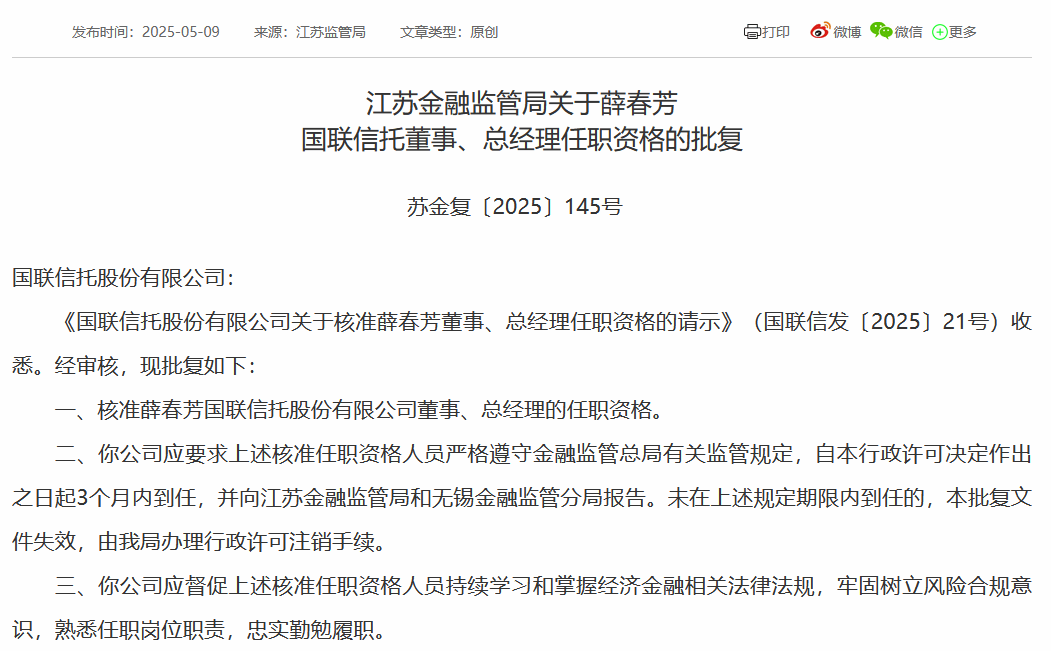 发布时间：2025-05-09　来源：江苏监管局　文章类型：原创

打印　微博　微信　更多

江苏金融监管局关于薛春芳
国联信托董事、总经理任职资格的批复

苏金复〔2025〕145号

国联信托股份有限公司：

《国联信托股份有限公司关于核准薛春芳董事、总经理任职资格的请示》（国联信发〔2025〕21号）收悉。经审核，现批复如下：

一、核准薛春芳国联信托股份有限公司董事、总经理的任职资格。

二、你公司应要求上述核准任职资格人员严格遵守金融监管总局有关监管规定，自本行政许可决定作出之日起3个月内到任，并向江苏金融监管局和无锡金融监管分局报告。未在上述规定期限内到任的，本批复文件失效，由我局办理行政许可注销手续。

三、你公司应督促上述核准任职资格人员持续学习和掌握经济金融相关法律法规，牢固树立风险合规意识，熟悉任职岗位职责，忠实勤勉履职。